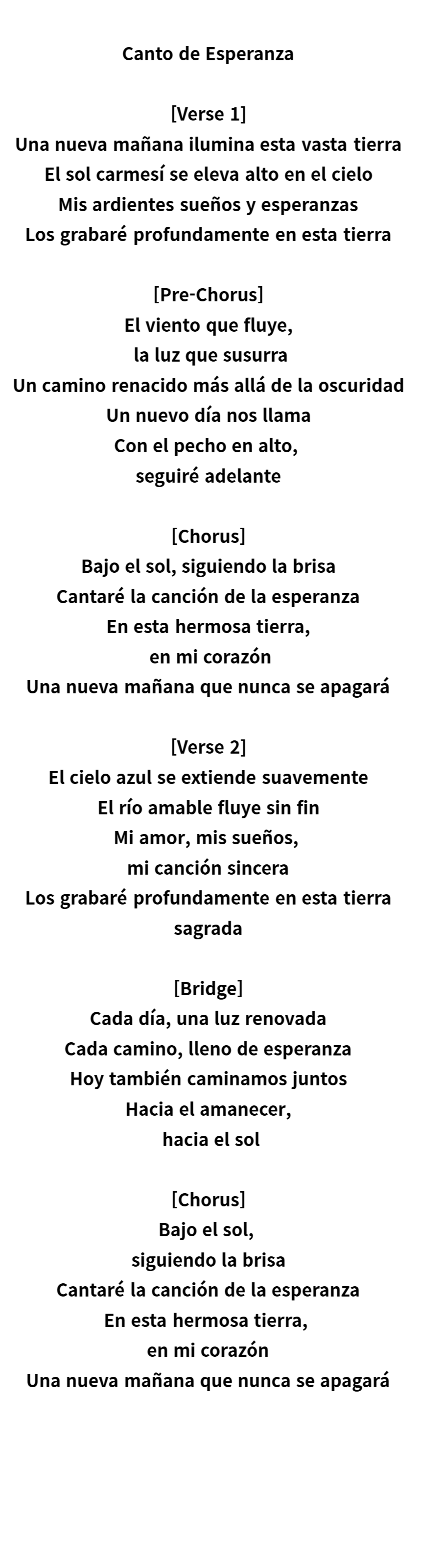 Canto de Esperanza

[Verse 1]
Una nueva mañana ilumina esta vasta tierra
El sol carmesí se eleva alto en el cielo
Mis ardientes sueños y esperanzas
Los grabaré profundamente en esta tierra

[Pre-Chorus]
El viento que fluye,
la luz que susurra
Un camino renacido más allá de la oscuridad
Un nuevo día nos llama
Con el pecho en alto,
seguiré adelante

[Chorus]
Bajo el sol, siguiendo la brisa
Cantaré la canción de la esperanza
En esta hermosa tierra,
en mi corazón
Una nueva mañana que nunca se apagará

[Verse 2]
El cielo azul se extiende suavemente
El río amable fluye sin fin
Mi amor, mis sueños,
mi canción sincera
Los grabaré profundamente en esta tierra sagrada

[Bridge]
Cada día, una luz renovada
Cada camino, lleno de esperanza
Hoy también caminamos juntos
Hacia el amanecer,
hacia el sol

[Chorus]
Bajo el sol,
siguiendo la brisa
Cantaré la canción de la esperanza
En esta hermosa tierra,
en mi corazón
Una nueva mañana que nunca se apagará